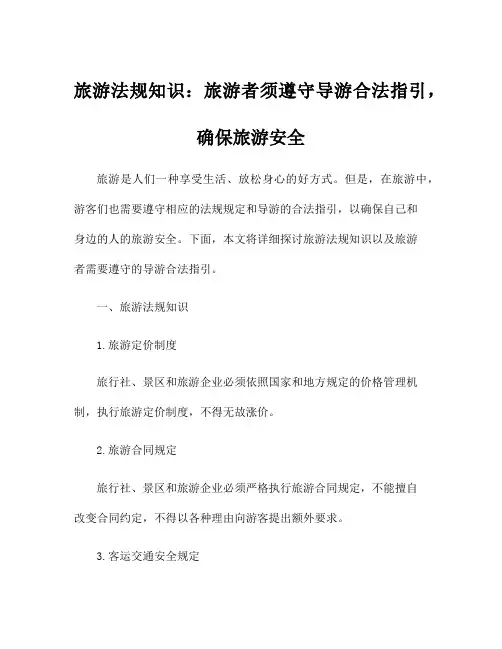 旅游法规知识：旅游者须遵守导游合法指引，确保旅游安全

旅游是人们一种享受生活、放松身心的好方式。但是，在旅游中，游客们也需要遵守相应的法规规定和导游的合法指引，以确保自己和身边的人的旅游安全。下面，本文将详细探讨旅游法规知识以及旅游者需要遵守的导游合法指引。

一、旅游法规知识

1. 旅游定价制度

旅行社、景区和旅游企业必须依照国家和地方规定的价格管理机制，执行旅游定价制度，不得无故涨价。

2. 旅游合同规定

旅行社、景区和旅游企业必须严格执行旅游合同规定，不能擅自改变合同约定，不得以各种理由向游客提出额外要求。

3. 客运交通安全规定